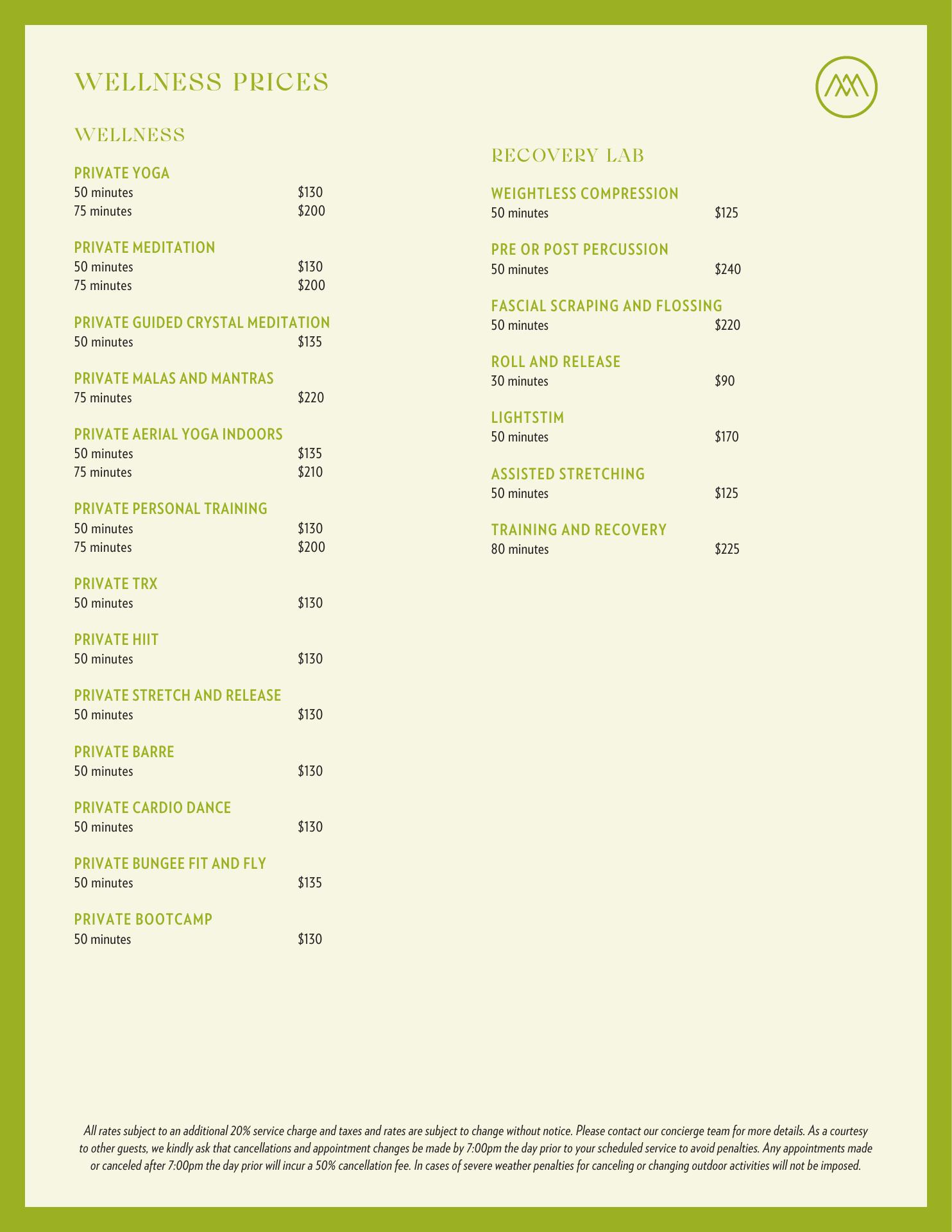 WELLNESS PRICES

WELLNESS

PRIVATE YOGA
50 minutes $130
75 minutes $200

PRIVATE MEDITATION
50 minutes $130
75 minutes $200

PRIVATE GUIDED CRYSTAL MEDITATION
50 minutes $135

PRIVATE MALAS AND MANTRAS
75 minutes $220

PRIVATE AERIAL YOGA INDOORS
50 minutes $135
75 minutes $210

PRIVATE PERSONAL TRAINING
50 minutes $130
75 minutes $200

PRIVATE TRX
50 minutes $130

PRIVATE HIIT
50 minutes $130

PRIVATE STRETCH AND RELEASE
50 minutes $130

PRIVATE BARRE
50 minutes $130

PRIVATE CARDIO DANCE
50 minutes $130

PRIVATE BUNGEE FIT AND FLY
50 minutes $135

PRIVATE BOOTCAMP
50 minutes $130

RECOVERY LAB

WEIGHTLESS COMPRESSION
50 minutes $125

PRE OR POST PERCUSSION
50 minutes $240

FASCIAL SCRAPING AND FLOSSING
50 minutes $220

ROLL AND RELEASE
30 minutes $90

LIGHTSTIM
50 minutes $170

ASSISTED STRETCHING
50 minutes $125

TRAINING AND RECOVERY
80 minutes $225

All rates subject to an additional 20% service charge and taxes and rates are subject to change without notice. Please contact our concierge team for more details. As a courtesy to other guests, we kindly ask that cancellations and appointment changes be made by 7:00pm the day prior to your scheduled service to avoid penalties. Any appointments made or canceled after 7:00pm the day prior will incur a 50% cancellation fee. In cases of severe weather penalties for canceling or changing outdoor activities will not be imposed.